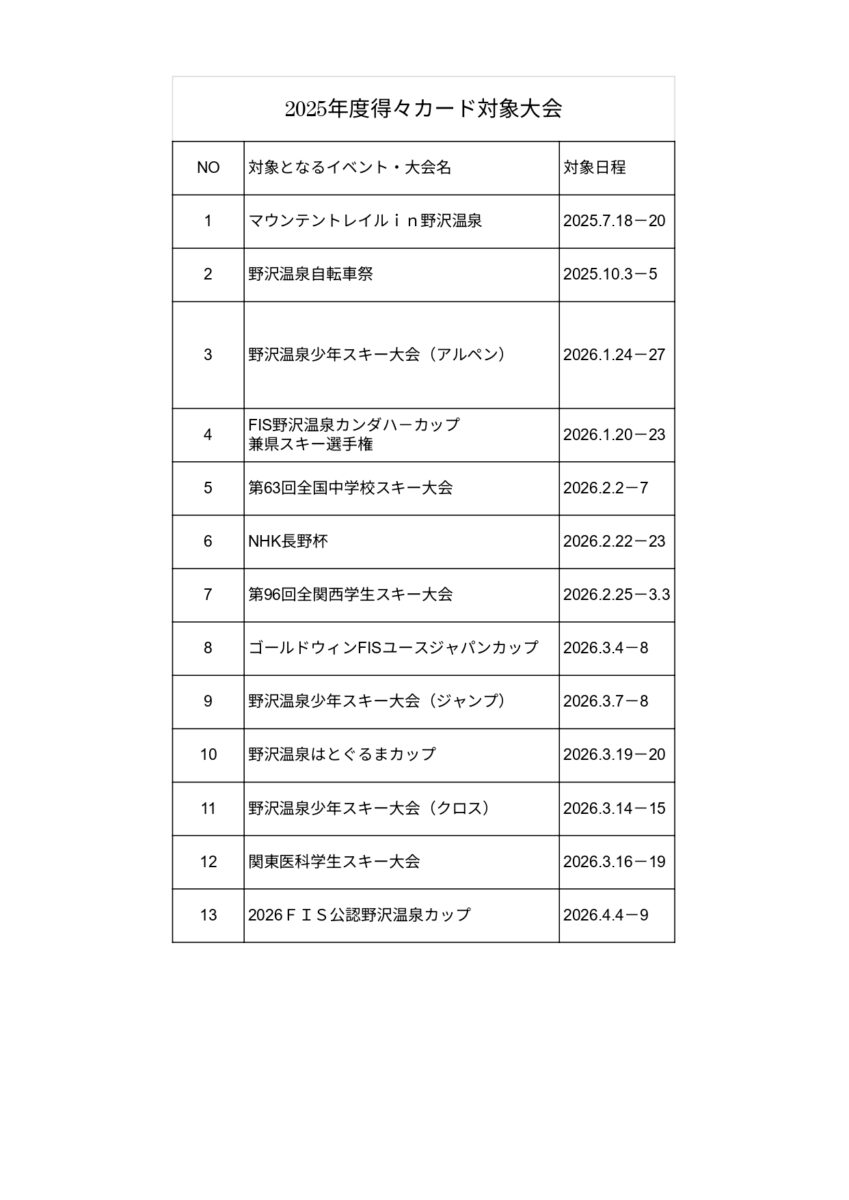 2025年度得々カード対象大会

| NO | 対象となるイベント・大会名 | 対象日程 |
|---|---|---|
| 1 | マウンテントレイルｉｎ野沢温泉 | 2025.7.18－20 |
| 2 | 野沢温泉自転車祭 | 2025.10.3－5 |
| 3 | 野沢温泉少年スキー大会（アルペン） | 2026.1.24－27 |
| 4 | FIS野沢温泉カンダハーカップ 兼県スキー選手権 | 2026.1.20－23 |
| 5 | 第63回全国中学校スキー大会 | 2026.2.2－7 |
| 6 | NHK長野杯 | 2026.2.22－23 |
| 7 | 第96回全関西学生スキー大会 | 2026.2.25－3.3 |
| 8 | ゴールドウィンFISユースジャパンカップ | 2026.3.4－8 |
| 9 | 野沢温泉少年スキー大会（ジャンプ） | 2026.3.7－8 |
| 10 | 野沢温泉はとぐるまカップ | 2026.3.19－20 |
| 11 | 野沢温泉少年スキー大会（クロス） | 2026.3.14－15 |
| 12 | 関東医科学生スキー大会 | 2026.3.16－19 |
| 13 | 2026ＦＩＳ公認野沢温泉カップ | 2026.4.4－9 |